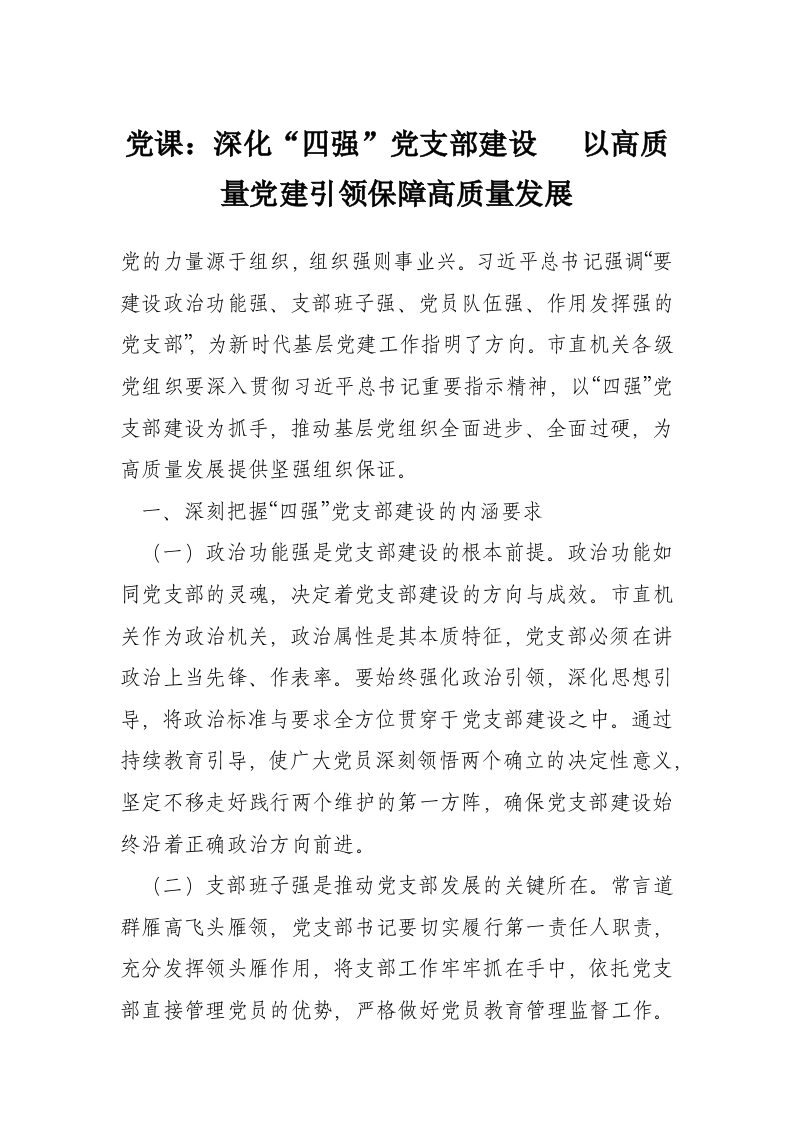 党课：深化“四强”党支部建设　以高质量党建引领保障高质量发展

党的力量源于组织，组织强则事业兴。习近平总书记强调“要建设政治功能强、支部班子强、党员队伍强、作用发挥强的党支部”，为新时代基层党建工作指明了方向。市直机关各级党组织要深入贯彻习近平总书记重要指示精神，以“四强”党支部建设为抓手，推动基层党组织全面进步、全面过硬，为高质量发展提供坚强组织保证。

一、深刻把握“四强”党支部建设的内涵要求

（一）政治功能强是党支部建设的根本前提。政治功能如同党支部的灵魂，决定着党支部建设的方向与成效。市直机关作为政治机关，政治属性是其本质特征，党支部必须在讲政治上当先锋、作表率。要始终强化政治引领，深化思想引导，将政治标准与要求全方位贯穿于党支部建设之中。通过持续教育引导，使广大党员深刻领悟两个确立的决定性意义，坚定不移走好践行两个维护的第一方阵，确保党支部建设始终沿着正确政治方向前进。

（二）支部班子强是推动党支部发展的关键所在。常言道群雁高飞头雁领，党支部书记要切实履行第一责任人职责，充分发挥领头雁作用，将支部工作牢牢抓在手中，依托党支部直接管理党员的优势，严格做好党员教育管理监督工作。